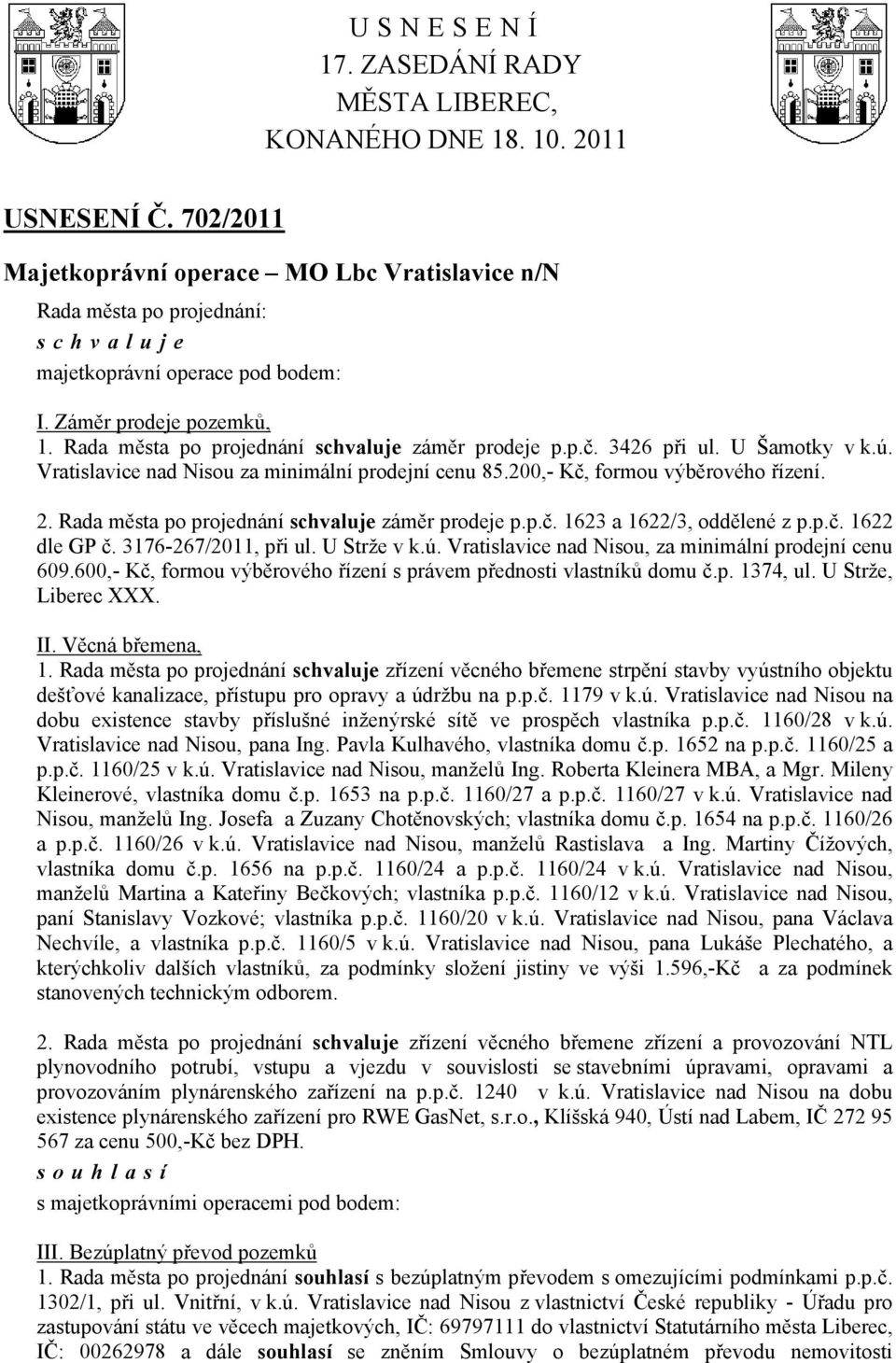 U S N E S E N Í
17. ZASEDÁNÍ RADY
MĚSTA LIBEREC,
KONANÉHO DNE 18. 10. 2011

USNESENÍ Č. 702/2011

Majetkoprávní operace – MO Lbc Vratislavice n/N

Rada města po projednání:
s c h v a l u j e
majetkoprávní operace pod bodem:

I. Záměr prodeje pozemků,
1. Rada města po projednání schvaluje záměr prodeje p.p.č. 3426 při ul. U Šamotky v k.ú. Vratislavice nad Nisou za minimální prodejní cenu 85.200,- Kč, formou výběrového řízení.

2. Rada města po projednání schvaluje záměr prodeje p.p.č. 1623 a 1622/3, oddělené z p.p.č. 1622 dle GP č. 3176-267/2011, při ul. U Strže v k.ú. Vratislavice nad Nisou, za minimální prodejní cenu 609.600,- Kč, formou výběrového řízení s právem přednosti vlastníků domu č.p. 1374, ul. U Strže, Liberec XXX.

II. Věcná břemena,
1. Rada města po projednání schvaluje zřízení věcného břemene strpění stavby vyústního objektu dešťové kanalizace, přístupu pro opravy a údržbu na p.p.č. 1179 v k.ú. Vratislavice nad Nisou na dobu existence stavby příslušné inženýrské sítě ve prospěch vlastníka p.p.č. 1160/28 v k.ú. Vratislavice nad Nisou, pana Ing. Pavla Kulhavého, vlastníka domu č.p. 1652 na p.p.č. 1160/25 a p.p.č. 1160/25 v k.ú. Vratislavice nad Nisou, manželů Ing. Roberta Kleinera MBA, a Mgr. Mileny Kleinerové, vlastníka domu č.p. 1653 na p.p.č. 1160/27 a p.p.č. 1160/27 v k.ú. Vratislavice nad Nisou, manželů Ing. Josefa a Zuzany Chotěnovských; vlastníka domu č.p. 1654 na p.p.č. 1160/26 a p.p.č. 1160/26 v k.ú. Vratislavice nad Nisou, manželů Rastislava a Ing. Martiny Čížových, vlastníka domu č.p. 1656 na p.p.č. 1160/24 a p.p.č. 1160/24 v k.ú. Vratislavice nad Nisou, manželů Martina a Kateřiny Bečkových; vlastníka p.p.č. 1160/12 v k.ú. Vratislavice nad Nisou, paní Stanislavy Vozkové; vlastníka p.p.č. 1160/20 v k.ú. Vratislavice nad Nisou, pana Václava Nechvíle, a vlastníka p.p.č. 1160/5 v k.ú. Vratislavice nad Nisou, pana Lukáše Plechatého, a kterýchkoliv dalších vlastníků, za podmínky složení jistiny ve výši 1.596,-Kč a za podmínek stanovených technickým odborem.

2. Rada města po projednání schvaluje zřízení věcného břemene zřízení a provozování NTL plynovodního potrubí, vstupu a vjezdu v souvislosti se stavebními úpravami, opravami a provozováním plynárenského zařízení na p.p.č. 1240 v k.ú. Vratislavice nad Nisou na dobu existence plynárenského zařízení pro RWE GasNet, s.r.o., Klíšská 940, Ústí nad Labem, IČ 272 95 567 za cenu 500,-Kč bez DPH.
s o u h l a s í
s majetkoprávními operacemi pod bodem:

III. Bezúplatný převod pozemků
1. Rada města po projednání souhlasí s bezúplatným převodem s omezujícími podmínkami p.p.č. 1302/1, při ul. Vnitřní, v k.ú. Vratislavice nad Nisou z vlastnictví České republiky - Úřadu pro zastupování státu ve věcech majetkových, IČ: 69797111 do vlastnictví Statutárního města Liberec, IČ: 00262978 a dále souhlasí se zněním Smlouvy o bezúplatném převodu nemovitostí